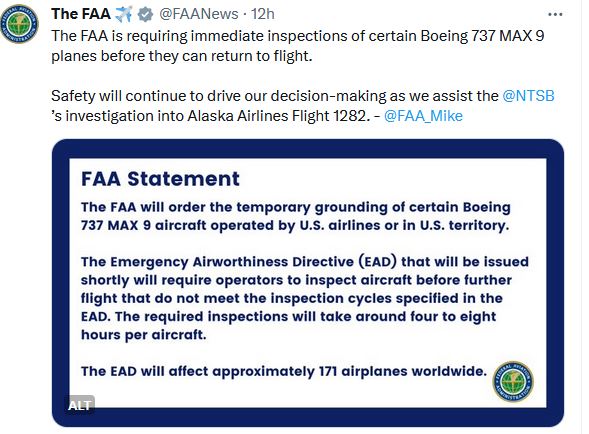 FEDERAL AVIATION ADMINISTRATION

The FAA ✈️ @FAANews · 12h

...

The FAA is requiring immediate inspections of certain Boeing 737 MAX 9 planes before they can return to flight.

Safety will continue to drive our decision-making as we assist the @NTSB's investigation into Alaska Airlines Flight 1282. - @FAA_Mike

FAA Statement

The FAA will order the temporary grounding of certain Boeing 737 MAX 9 aircraft operated by U.S. airlines or in U.S. territory.

The Emergency Airworthiness Directive (EAD) that will be issued shortly will require operators to inspect aircraft before further flight that do not meet the inspection cycles specified in the EAD. The required inspections will take around four to eight hours per aircraft.

The EAD will affect approximately 171 airplanes worldwide.

FEDERAL AVIATION ADMINISTRATION

ALT